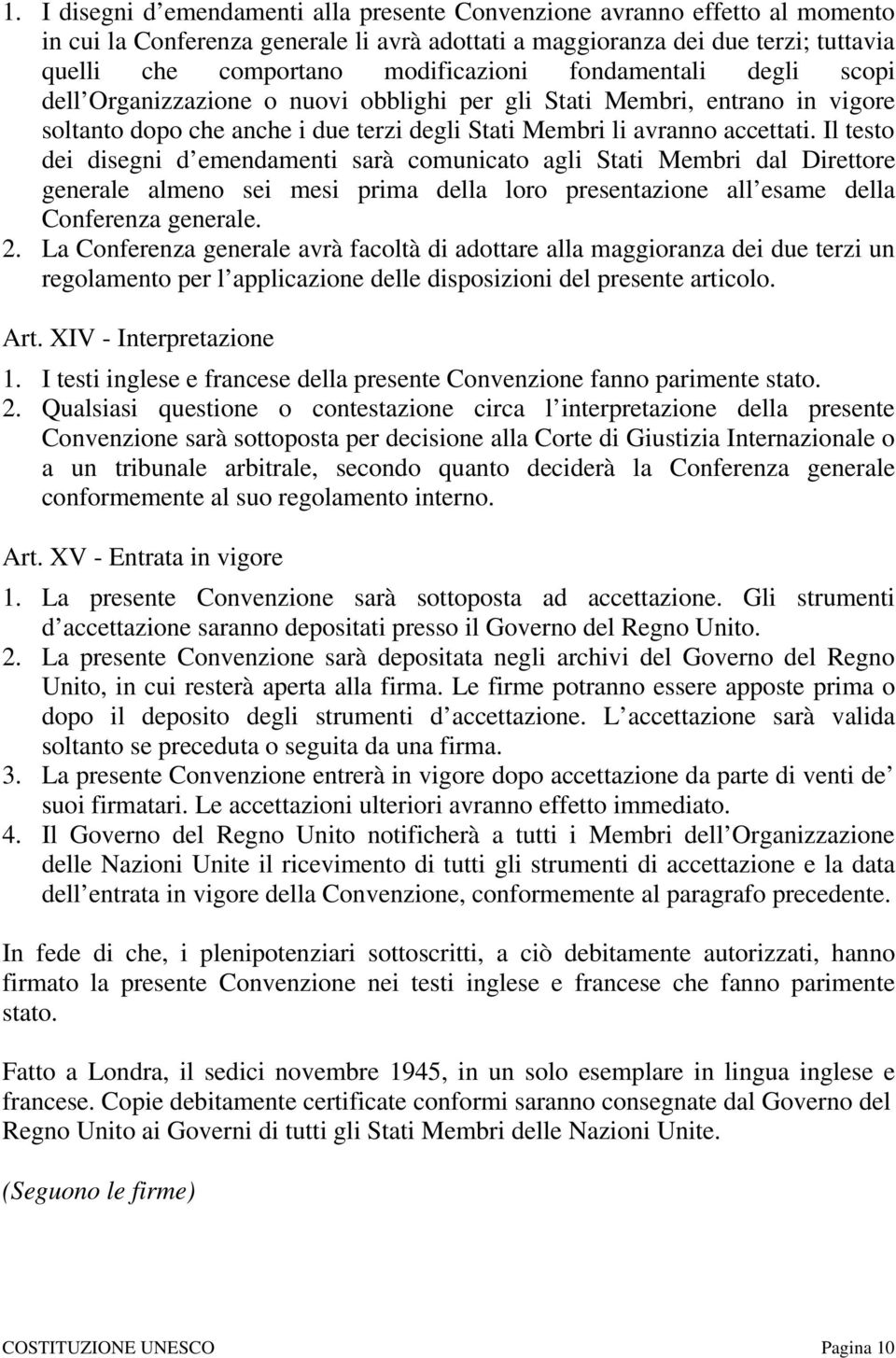 1. I disegni d emendamenti alla presente Convenzione avranno effetto al momento in cui la Conferenza generale li avrà adottati a maggioranza dei due terzi; tuttavia quelli che comportano modificazioni fondamentali degli scopi dell Organizzazione o nuovi obblighi per gli Stati Membri, entrano in vigore soltanto dopo che anche i due terzi degli Stati Membri li avranno accettati. Il testo dei disegni d emendamenti sarà comunicato agli Stati Membri dal Direttore generale almeno sei mesi prima della loro presentazione all esame della Conferenza generale.
2. La Conferenza generale avrà facoltà di adottare alla maggioranza dei due terzi un regolamento per l applicazione delle disposizioni del presente articolo.

Art. XIV - Interpretazione
1. I testi inglese e francese della presente Convenzione fanno parimente stato.
2. Qualsiasi questione o contestazione circa l interpretazione della presente Convenzione sarà sottoposta per decisione alla Corte di Giustizia Internazionale o a un tribunale arbitrale, secondo quanto deciderà la Conferenza generale conformemente al suo regolamento interno.

Art. XV - Entrata in vigore
1. La presente Convenzione sarà sottoposta ad accettazione. Gli strumenti d accettazione saranno depositati presso il Governo del Regno Unito.
2. La presente Convenzione sarà depositata negli archivi del Governo del Regno Unito, in cui resterà aperta alla firma. Le firme potranno essere apposte prima o dopo il deposito degli strumenti d accettazione. L accettazione sarà valida soltanto se preceduta o seguita da una firma.
3. La presente Convenzione entrerà in vigore dopo accettazione da parte di venti de suoi firmatari. Le accettazioni ulteriori avranno effetto immediato.
4. Il Governo del Regno Unito notificherà a tutti i Membri dell Organizzazione delle Nazioni Unite il ricevimento di tutti gli strumenti di accettazione e la data dell entrata in vigore della Convenzione, conformemente al paragrafo precedente.

In fede di che, i plenipotenziari sottoscritti, a ciò debitamente autorizzati, hanno firmato la presente Convenzione nei testi inglese e francese che fanno parimente stato.

Fatto a Londra, il sedici novembre 1945, in un solo esemplare in lingua inglese e francese. Copie debitamente certificate conformi saranno consegnate dal Governo del Regno Unito ai Governi di tutti gli Stati Membri delle Nazioni Unite.

(Seguono le firme)

COSTITUZIONE UNESCO Pagina 10